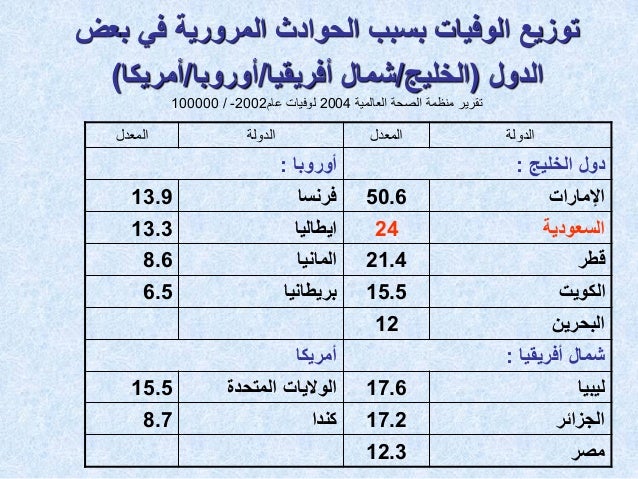 توزيع الوفيات بسبب الحوادث المرورية في بعض الدول (الخليج/شمال أفريقيا/أوروبا/أمريكا)

تقرير منظمة الصحة العالمية 2004 لوفيات عام2002- / 100000

| الدولة | المعدل | الدولة | المعدل |
|---|---|---|---|
| دول الخليج : | | أوروبا : | |
| الإمارات | 50.6 | فرنسا | 13.9 |
| السعودية | 24 | ايطاليا | 13.3 |
| قطر | 21.4 | المانيا | 8.6 |
| الكويت | 15.5 | بريطانيا | 6.5 |
| البحرين | 12 | | |
| شمال أفريقيا : | | أمريكا | |
| ليبيا | 17.6 | الولايات المتحدة | 15.5 |
| الجزائر | 17.2 | كندا | 8.7 |
| مصر | 12.3 | | |